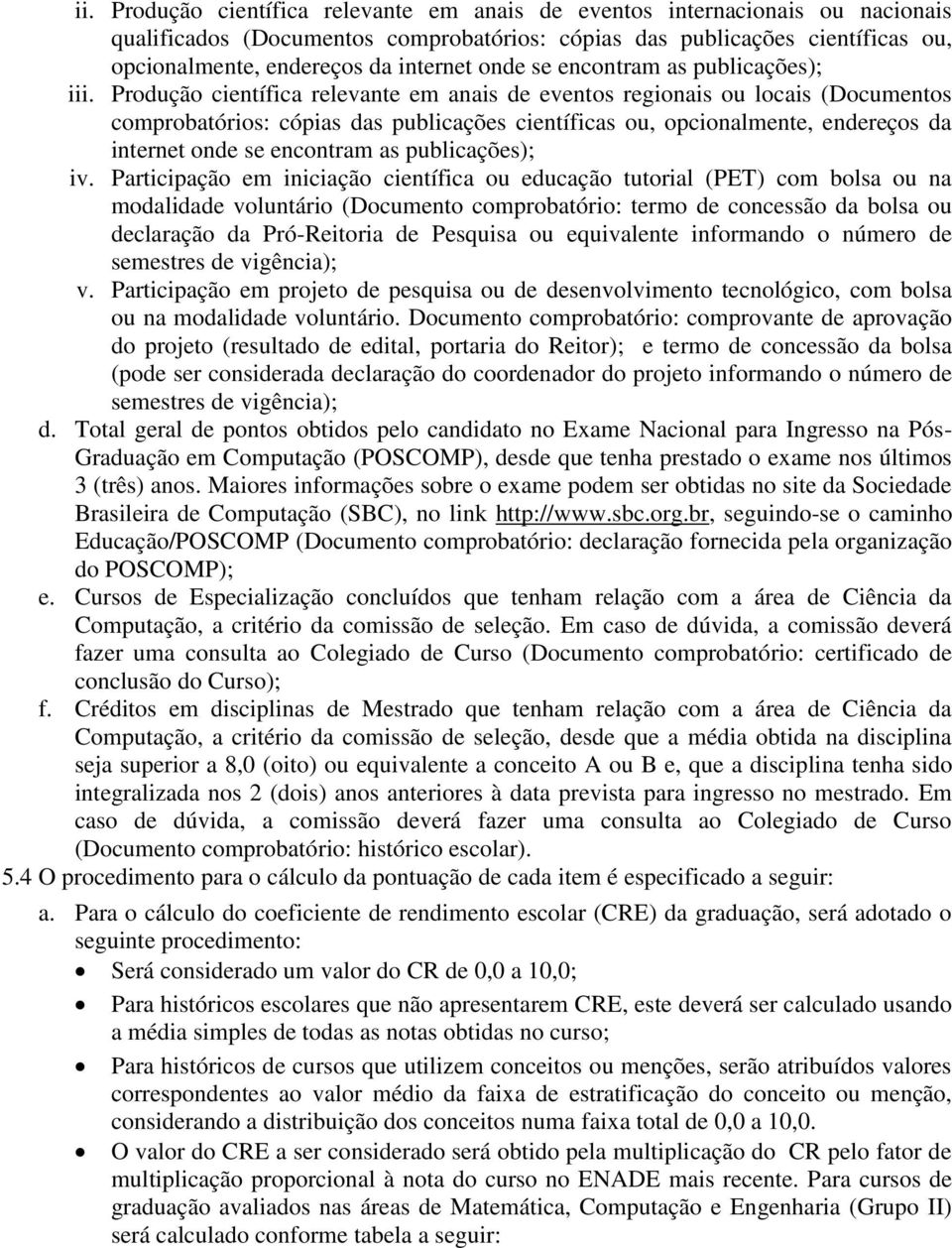 ii. Produção científica relevante em anais de eventos internacionais ou nacionais qualificados (Documentos comprobatórios: cópias das publicações científicas ou, opcionalmente, endereços da internet onde se encontram as publicações);

iii. Produção científica relevante em anais de eventos regionais ou locais (Documentos comprobatórios: cópias das publicações científicas ou, opcionalmente, endereços da internet onde se encontram as publicações);

iv. Participação em iniciação científica ou educação tutorial (PET) com bolsa ou na modalidade voluntário (Documento comprobatório: termo de concessão da bolsa ou declaração da Pró-Reitoria de Pesquisa ou equivalente informando o número de semestres de vigência);

v. Participação em projeto de pesquisa ou de desenvolvimento tecnológico, com bolsa ou na modalidade voluntário. Documento comprobatório: comprovante de aprovação do projeto (resultado de edital, portaria do Reitor); e termo de concessão da bolsa (pode ser considerada declaração do coordenador do projeto informando o número de semestres de vigência);

d. Total geral de pontos obtidos pelo candidato no Exame Nacional para Ingresso na Pós-Graduação em Computação (POSCOMP), desde que tenha prestado o exame nos últimos 3 (três) anos. Maiores informações sobre o exame podem ser obtidas no site da Sociedade Brasileira de Computação (SBC), no link http://www.sbc.org.br, seguindo-se o caminho Educação/POSCOMP (Documento comprobatório: declaração fornecida pela organização do POSCOMP);

e. Cursos de Especialização concluídos que tenham relação com a área de Ciência da Computação, a critério da comissão de seleção. Em caso de dúvida, a comissão deverá fazer uma consulta ao Colegiado de Curso (Documento comprobatório: certificado de conclusão do Curso);

f. Créditos em disciplinas de Mestrado que tenham relação com a área de Ciência da Computação, a critério da comissão de seleção, desde que a média obtida na disciplina seja superior a 8,0 (oito) ou equivalente a conceito A ou B e, que a disciplina tenha sido integralizada nos 2 (dois) anos anteriores à data prevista para ingresso no mestrado. Em caso de dúvida, a comissão deverá fazer uma consulta ao Colegiado de Curso (Documento comprobatório: histórico escolar).

5.4 O procedimento para o cálculo da pontuação de cada item é especificado a seguir:

a. Para o cálculo do coeficiente de rendimento escolar (CRE) da graduação, será adotado o seguinte procedimento:

• Será considerado um valor do CR de 0,0 a 10,0;

• Para históricos escolares que não apresentarem CRE, este deverá ser calculado usando a média simples de todas as notas obtidas no curso;

• Para históricos de cursos que utilizem conceitos ou menções, serão atribuídos valores correspondentes ao valor médio da faixa de estratificação do conceito ou menção, considerando a distribuição dos conceitos numa faixa total de 0,0 a 10,0.

• O valor do CRE a ser considerado será obtido pela multiplicação do CR pelo fator de multiplicação proporcional à nota do curso no ENADE mais recente. Para cursos de graduação avaliados nas áreas de Matemática, Computação e Engenharia (Grupo II) será calculado conforme tabela a seguir: